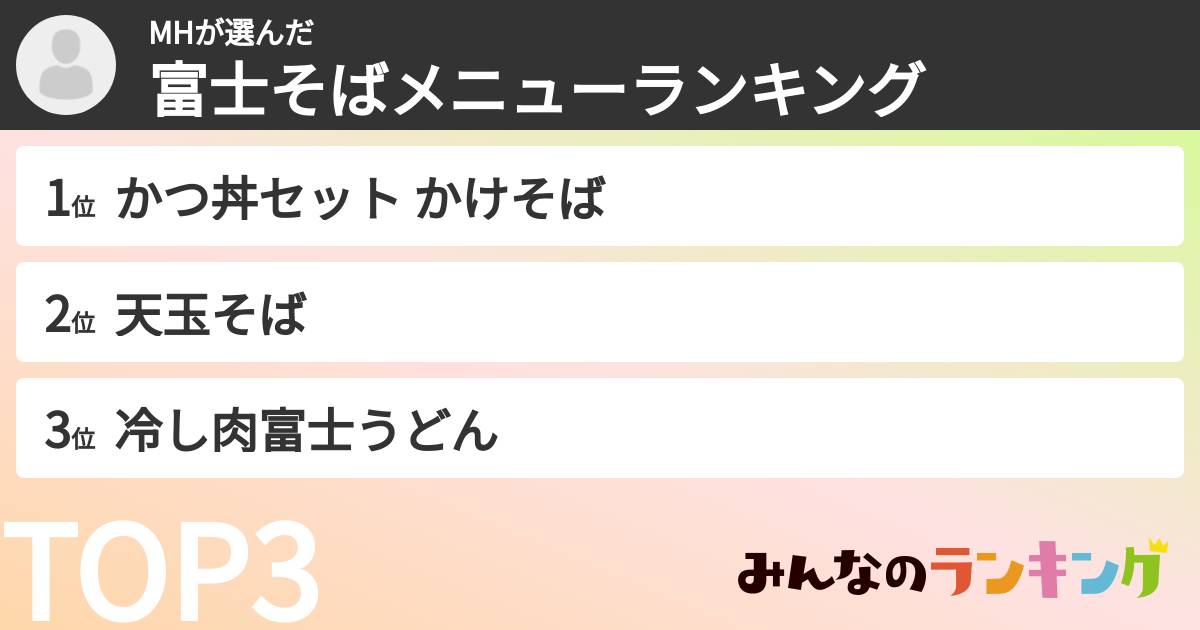 MHが選んだ
富士そばメニューランキング

1位 かつ丼セット かけそば

2位 天玉そば

3位 冷し肉富士うどん

TOP3

みんなのランキング